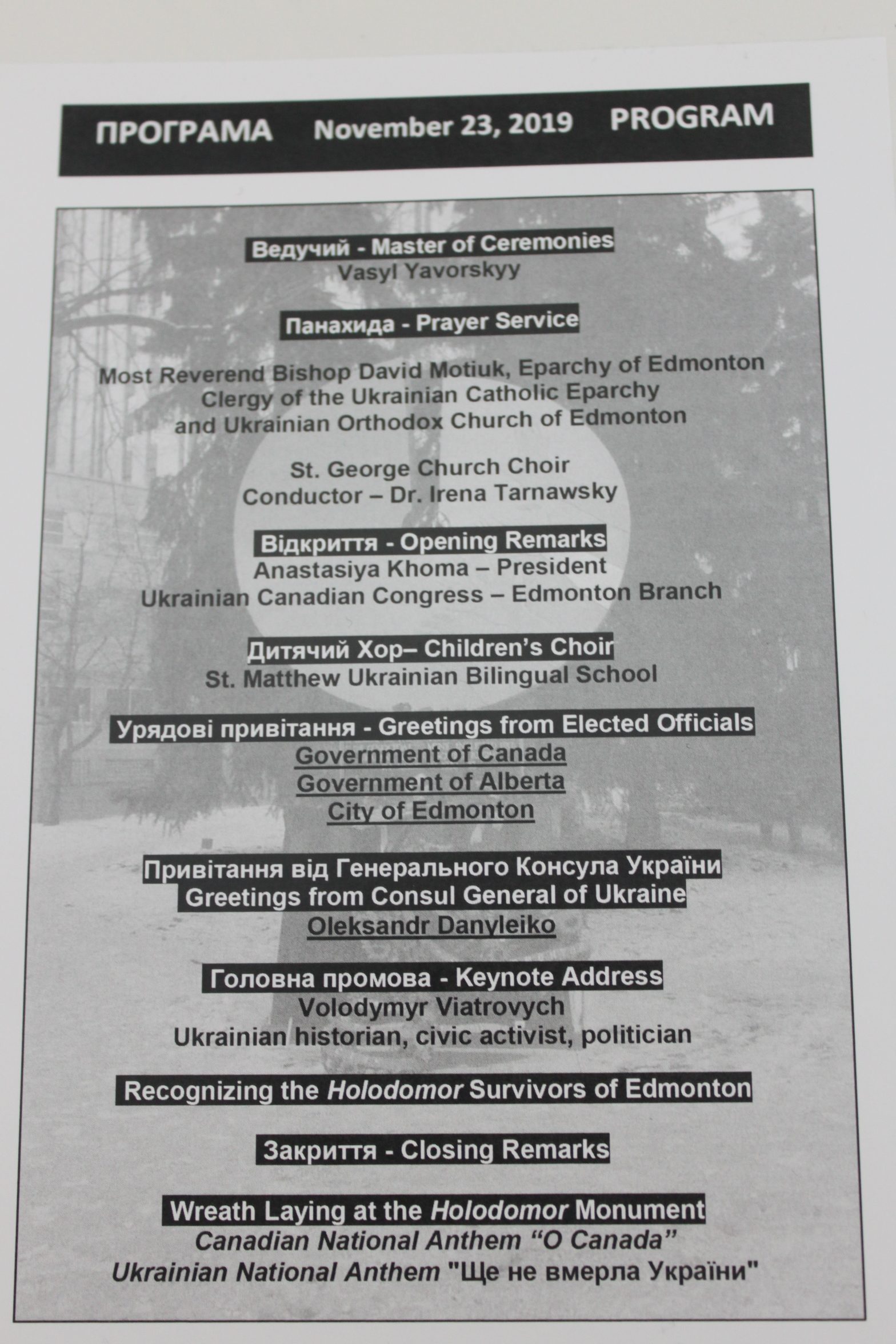 ПРОГРАМА November 23, 2019 PROGRAM

Ведучий - Master of Ceremonies
Vasyl Yavorskyy

Панахида - Prayer Service

Most Reverend Bishop David Motiuk, Eparchy of Edmonton
Clergy of the Ukrainian Catholic Eparchy
and Ukrainian Orthodox Church of Edmonton

St. George Church Choir
Conductor – Dr. Irena Tarnawsky

Відкриття - Opening Remarks
Anastasiya Khoma – President
Ukrainian Canadian Congress – Edmonton Branch

Дитячий Хор– Children's Choir
St. Matthew Ukrainian Bilingual School

Урядові привітання - Greetings from Elected Officials
Government of Canada
Government of Alberta
City of Edmonton

Привітання від Генерального Консула України
Greetings from Consul General of Ukraine
Oleksandr Danyleiko

Головна промова - Keynote Address
Volodymyr Viatrovych
Ukrainian historian, civic activist, politician

Recognizing the Holodomor Survivors of Edmonton

Закриття - Closing Remarks

Wreath Laying at the Holodomor Monument
Canadian National Anthem "O Canada"
Ukrainian National Anthem "Ще не вмерла України"